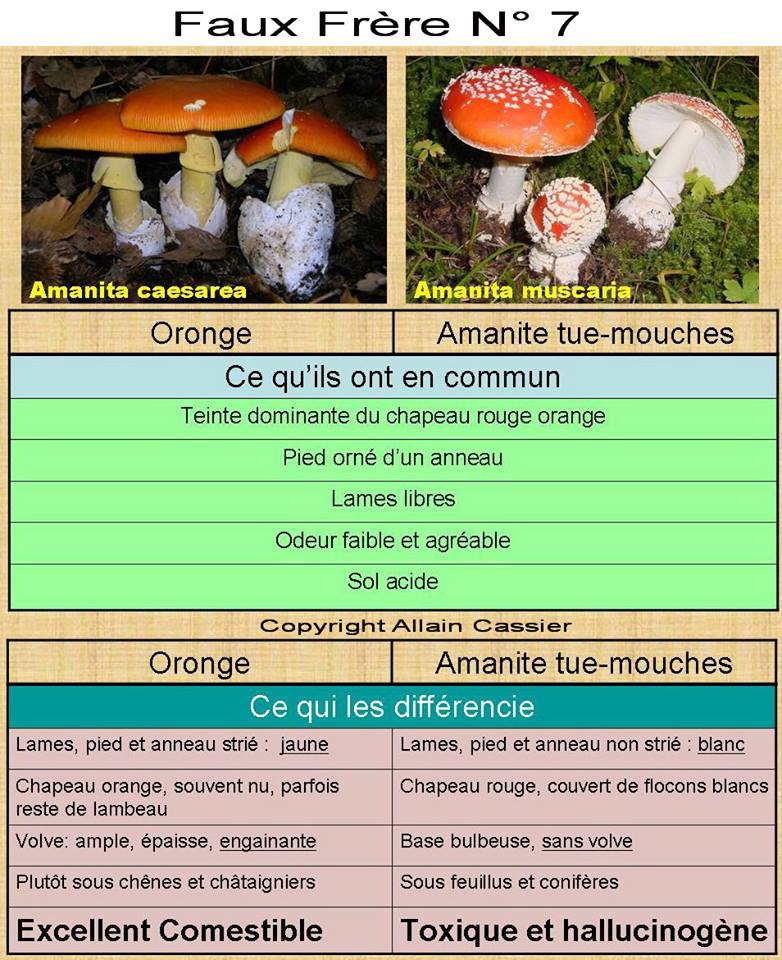 Faux Frère N° 7

Amanita caesarea

Amanita muscaria

| Oronge | Amanite tue-mouches |
|---|---|
| Ce qu'ils ont en commun | |
| Teinte dominante du chapeau rouge orange | |
| Pied orné d'un anneau | |
| Lames libres | |
| Odeur faible et agréable | |
| Sol acide | |

Copyright Allain Cassier

| Oronge | Amanite tue-mouches |
|---|---|
| Ce qui les différencie | |
| Lames, pied et anneau strié : jaune | Lames, pied et anneau non strié : blanc |
| Chapeau orange, souvent nu, parfois reste de lambeau | Chapeau rouge, couvert de flocons blancs |
| Volve: ample, épaisse, engainante | Base bulbeuse, sans volve |
| Plutôt sous chênes et châtaigniers | Sous feuillus et conifères |
| Excellent Comestible | Toxique et hallucinogène |